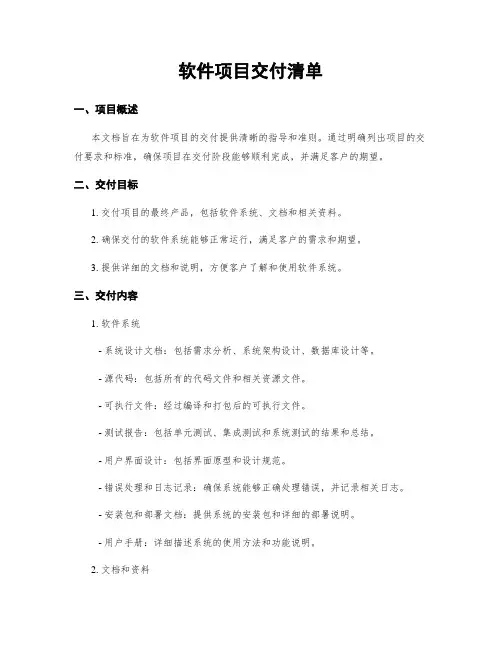 软件项目交付清单

一、项目概述

本文档旨在为软件项目的交付提供清晰的指导和准则。通过明确列出项目的交付要求和标准，确保项目在交付阶段能够顺利完成，并满足客户的期望。

二、交付目标

1. 交付项目的最终产品，包括软件系统、文档和相关资料。

2. 确保交付的软件系统能够正常运行，满足客户的需求和期望。

3. 提供详细的文档和说明，方便客户了解和使用软件系统。

三、交付内容

1. 软件系统

- 系统设计文档：包括需求分析、系统架构设计、数据库设计等。

- 源代码：包括所有的代码文件和相关资源文件。

- 可执行文件：经过编译和打包后的可执行文件。

- 测试报告：包括单元测试、集成测试和系统测试的结果和总结。

- 用户界面设计：包括界面原型和设计规范。

- 错误处理和日志记录：确保系统能够正确处理错误，并记录相关日志。

- 安装包和部署文档：提供系统的安装包和详细的部署说明。

- 用户手册：详细描述系统的使用方法和功能说明。

2. 文档和资料